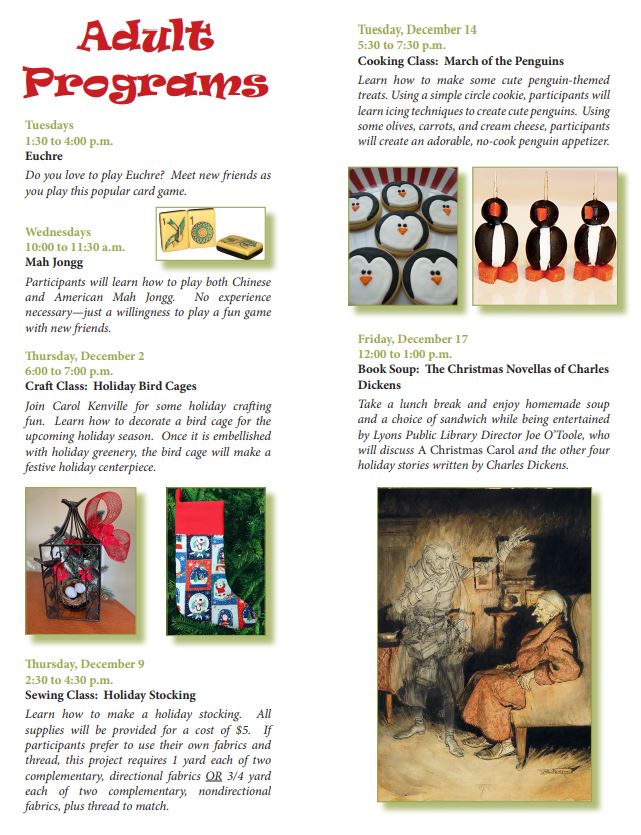 Adult Programs

Tuesdays
1:30 to 4:00 p.m.
Euchre
Do you love to play Euchre? Meet new friends as you play this popular card game.

Wednesdays
10:00 to 11:30 a.m.
Mah Jongg
Participants will learn how to play both Chinese and American Mah Jongg. No experience necessary—just a willingness to play a fun game with new friends.

Thursday, December 2
6:00 to 7:00 p.m.
Craft Class: Holiday Bird Cages
Join Carol Kenville for some holiday crafting fun. Learn how to decorate a bird cage for the upcoming holiday season. Once it is embellished with holiday greenery, the bird cage will make a festive holiday centerpiece.

Thursday, December 9
2:30 to 4:30 p.m.
Sewing Class: Holiday Stocking
Learn how to make a holiday stocking. All supplies will be provided for a cost of $5. If participants prefer to use their own fabrics and thread, this project requires 1 yard each of two complementary, directional fabrics OR 3/4 yard each of two complementary, nondirectional fabrics, plus thread to match.

Tuesday, December 14
5:30 to 7:30 p.m.
Cooking Class: March of the Penguins
Learn how to make some cute penguin-themed treats. Using a simple circle cookie, participants will learn icing techniques to create cute penguins. Using some olives, carrots, and cream cheese, participants will create an adorable, no-cook penguin appetizer.

Friday, December 17
12:00 to 1:00 p.m.
Book Soup: The Christmas Novellas of Charles Dickens
Take a lunch break and enjoy homemade soup and a choice of sandwich while being entertained by Lyons Public Library Director Joe O'Toole, who will discuss A Christmas Carol and the other four holiday stories written by Charles Dickens.